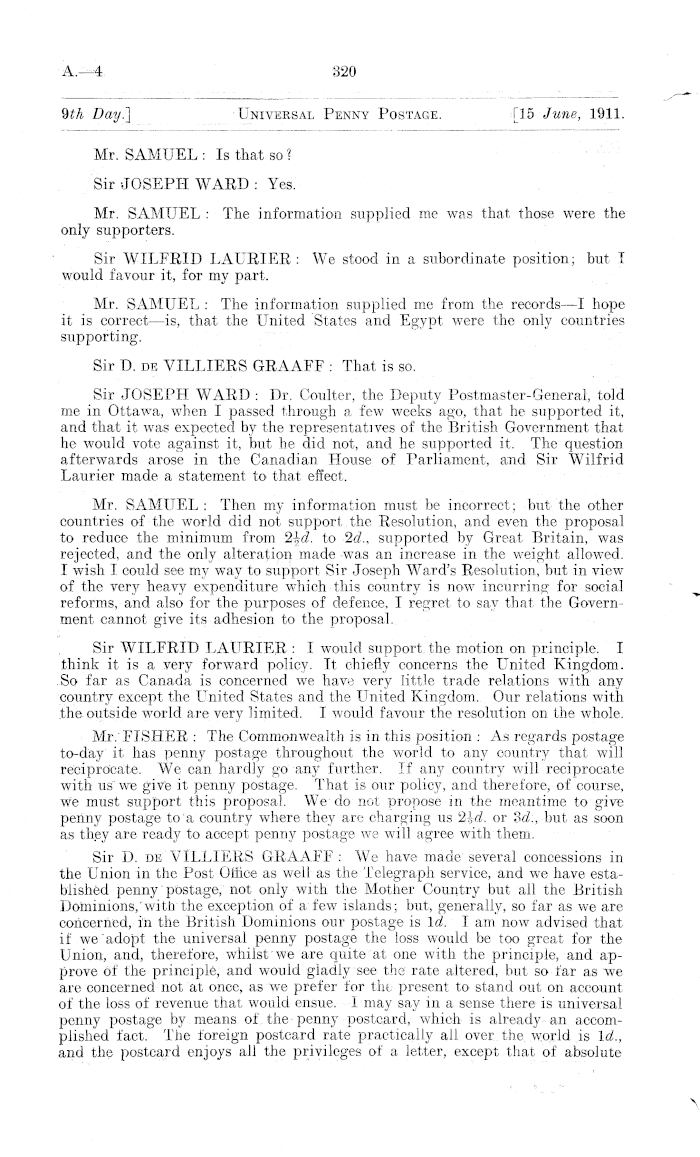 A.—4 320

9th Day.] UNIVERSAL PENNY POSTAGE. [15 June, 1911.

Mr. SAMUEL: Is that so?

Sir JOSEPH WARD: Yes.

Mr. SAMUEL: The information supplied me was that those were the only supporters.

Sir WILFRID LAURIER: We stood in a subordinate position; but I would favour it, for my part.

Mr. SAMUEL: The information supplied me from the records—I hope it is correct—is, that the United States and Egypt were the only countries supporting.

Sir D. DE VILLIERS GRAAFF: That is so.

Sir JOSEPH WARD: Dr. Coulter, the Deputy Postmaster-General, told me in Ottawa, when I passed through a few weeks ago, that he supported it, and that it was expected by the representatives of the British Government that he would vote against it, but he did not, and he supported it. The question afterwards arose in the Canadian House of Parliament, and Sir Wilfrid Laurier made a statement to that effect.

Mr. SAMUEL: Then my information must be incorrect; but the other countries of the world did not support the Resolution, and even the proposal to reduce the minimum from $2\frac{1}{2}d.$ to $2d.$, supported by Great Britain, was rejected, and the only alteration made was an increase in the weight allowed. I wish I could see my way to support Sir Joseph Ward's Resolution, but in view of the very heavy expenditure which this country is now incurring for social reforms, and also for the purposes of defence, I regret to say that the Government cannot give its adhesion to the proposal.

Sir WILFRID LAURIER: I would support the motion on principle. I think it is a very forward policy. It chiefly concerns the United Kingdom. So far as Canada is concerned we have very little trade relations with any country except the United States and the United Kingdom. Our relations with the outside world are very limited. I would favour the resolution on the whole.

Mr. FISHER: The Commonwealth is in this position: As regards postage to-day it has penny postage throughout the world to any country that will reciprocate. We can hardly go any further. If any country will reciprocate with us we give it penny postage. That is our policy, and therefore, of course, we must support this proposal. We do not propose in the meantime to give penny postage to a country where they are charging us $2\frac{1}{2}d.$ or $3d.$, but as soon as they are ready to accept penny postage we will agree with them.

Sir D. DE VILLIERS GRAAFF: We have made several concessions in the Union in the Post Office as well as the Telegraph service, and we have established penny postage, not only with the Mother Country but all the British Dominions, with the exception of a few islands; but, generally, so far as we are concerned, in the British Dominions our postage is $1d.$ I am now advised that if we adopt the universal penny postage the loss would be too great for the Union, and, therefore, whilst we are quite at one with the principle, and approve of the principle, and would gladly see the rate altered, but so far as we are concerned not at once, as we prefer for the present to stand out on account of the loss of revenue that would ensue. I may say in a sense there is universal penny postage by means of the penny postcard, which is already an accomplished fact. The foreign postcard rate practically all over the world is $1d.$, and the postcard enjoys all the privileges of a letter, except that of absolute